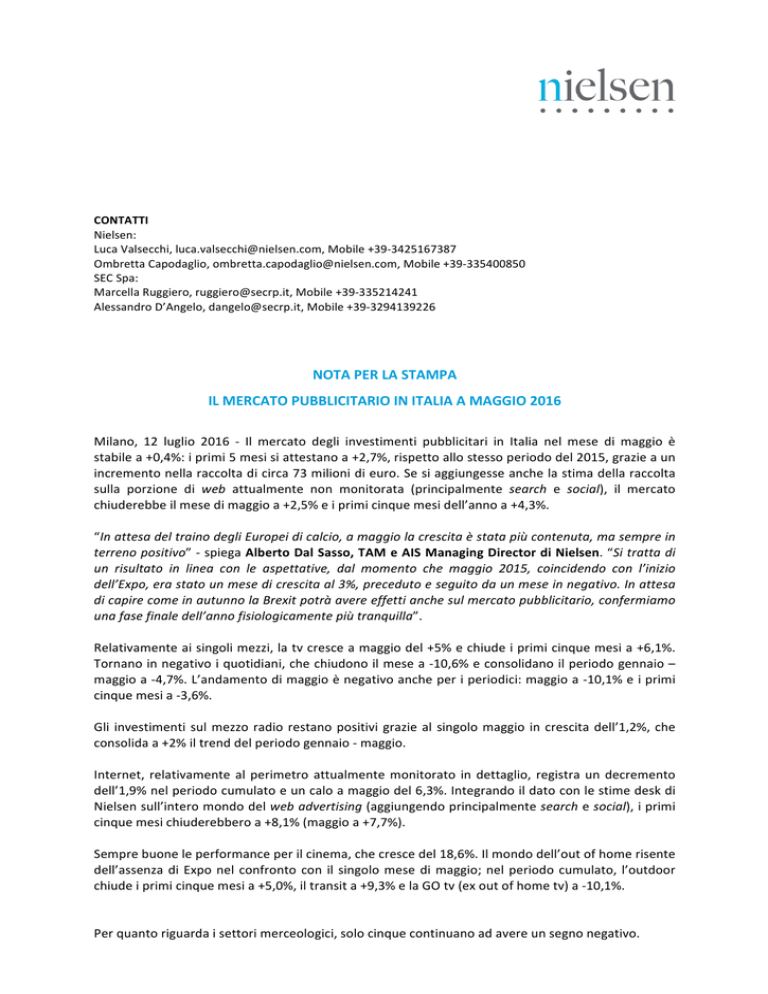 nielsen

CONTATTI
Nielsen:
Luca Valsecchi, luca.valsecchi@nielsen.com, Mobile +39-3425167387
Ombretta Capodaglio, ombretta.capodaglio@nielsen.com, Mobile +39-335400850
SEC Spa:
Marcella Ruggiero, ruggiero@secrp.it, Mobile +39-335214241
Alessandro D'Angelo, dangelo@secrp.it, Mobile +39-3294139226

NOTA PER LA STAMPA

IL MERCATO PUBBLICITARIO IN ITALIA A MAGGIO 2016

Milano, 12 luglio 2016 - Il mercato degli investimenti pubblicitari in Italia nel mese di maggio è stabile a +0,4%: i primi 5 mesi si attestano a +2,7%, rispetto allo stesso periodo del 2015, grazie a un incremento nella raccolta di circa 73 milioni di euro. Se si aggiungesse anche la stima della raccolta sulla porzione di web attualmente non monitorata (principalmente search e social), il mercato chiuderebbe il mese di maggio a +2,5% e i primi cinque mesi dell'anno a +4,3%.

"In attesa del traino degli Europei di calcio, a maggio la crescita è stata più contenuta, ma sempre in terreno positivo" - spiega Alberto Dal Sasso, TAM e AIS Managing Director di Nielsen. "Si tratta di un risultato in linea con le aspettative, dal momento che maggio 2015, coincidendo con l'inizio dell'Expo, era stato un mese di crescita al 3%, preceduto e seguito da un mese in negativo. In attesa di capire come in autunno la Brexit potrà avere effetti anche sul mercato pubblicitario, confermiamo una fase finale dell'anno fisiologicamente più tranquilla".

Relativamente ai singoli mezzi, la tv cresce a maggio del +5% e chiude i primi cinque mesi a +6,1%. Tornano in negativo i quotidiani, che chiudono il mese a -10,6% e consolidano il periodo gennaio – maggio a -4,7%. L'andamento di maggio è negativo anche per i periodici: maggio a -10,1% e i primi cinque mesi a -3,6%.

Gli investimenti sul mezzo radio restano positivi grazie al singolo maggio in crescita dell'1,2%, che consolida a +2% il trend del periodo gennaio - maggio.

Internet, relativamente al perimetro attualmente monitorato in dettaglio, registra un decremento dell'1,9% nel periodo cumulato e un calo a maggio del 6,3%. Integrando il dato con le stime desk di Nielsen sull'intero mondo del web advertising (aggiungendo principalmente search e social), i primi cinque mesi chiuderebbero a +8,1% (maggio a +7,7%).

Sempre buone le performance per il cinema, che cresce del 18,6%. Il mondo dell'out of home risente dell'assenza di Expo nel confronto con il singolo mese di maggio; nel periodo cumulato, l'outdoor chiude i primi cinque mesi a +5,0%, il transit a +9,3% e la GO tv (ex out of home tv) a -10,1%.

Per quanto riguarda i settori merceologici, solo cinque continuano ad avere un segno negativo.